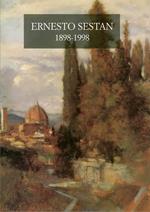 ERNESTO SESTAN
1898-1998